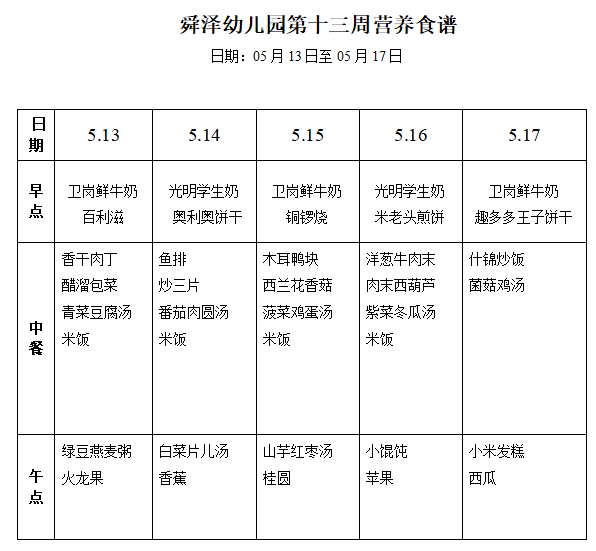 舜泽幼儿园第十三周营养食谱

日期：05 月 13 日至 05 月 17 日

| 日期 | 5.13 | 5.14 | 5.15 | 5.16 | 5.17 |
|---|---|---|---|---|---|
| 早点 | 卫岗鲜牛奶 百利滋 | 光明学生奶 奥利奥饼干 | 卫岗鲜牛奶 铜锣烧 | 光明学生奶 米老头煎饼 | 卫岗鲜牛奶 趣多多王子饼干 |
| 中餐 | 香干肉丁 醋溜包菜 青菜豆腐汤 米饭 | 鱼排 炒三片 番茄肉圆汤 米饭 | 木耳鸭块 西兰花香菇 菠菜鸡蛋汤 米饭 | 洋葱牛肉末 肉末西葫芦 紫菜冬瓜汤 米饭 | 什锦炒饭 菌菇鸡汤 |
| 午点 | 绿豆燕麦粥 火龙果 | 白菜片儿汤 香蕉 | 山芋红枣汤 桂圆 | 小馄饨 苹果 | 小米发糕 西瓜 |